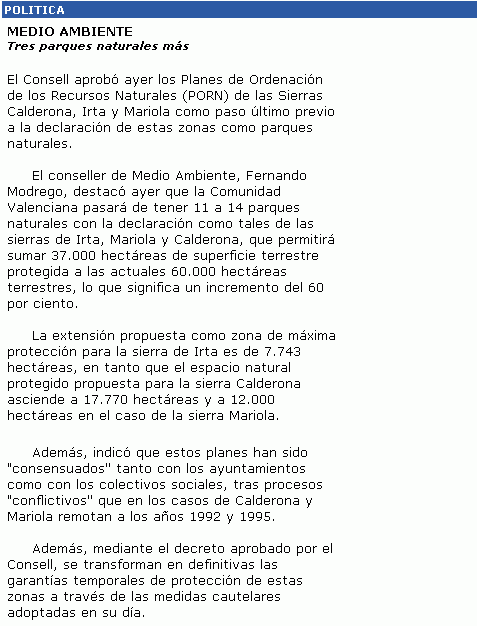 POLITICA

MEDIO AMBIENTE
Tres parques naturales más

El Consell aprobó ayer los Planes de Ordenación de los Recursos Naturales (PORN) de las Sierras Calderona, Irta y Mariola como paso último previo a la declaración de estas zonas como parques naturales.

El conseller de Medio Ambiente, Fernando Modrego, destacó ayer que la Comunidad Valenciana pasará de tener 11 a 14 parques naturales con la declaración como tales de las sierras de Irta, Mariola y Calderona, que permitirá sumar 37.000 hectáreas de superficie terrestre protegida a las actuales 60.000 hectáreas terrestres, lo que significa un incremento del 60 por ciento.

La extensión propuesta como zona de máxima protección para la sierra de Irta es de 7.743 hectáreas, en tanto que el espacio natural protegido propuesta para la sierra Calderona asciende a 17.770 hectáreas y a 12.000 hectáreas en el caso de la sierra Mariola.

Además, indicó que estos planes han sido "consensuados" tanto con los ayuntamientos como con los colectivos sociales, tras procesos "conflictivos" que en los casos de Calderona y Mariola remotan a los años 1992 y 1995.

Además, mediante el decreto aprobado por el Consell, se transforman en definitivas las garantías temporales de protección de estas zonas a través de las medidas cautelares adoptadas en su día.